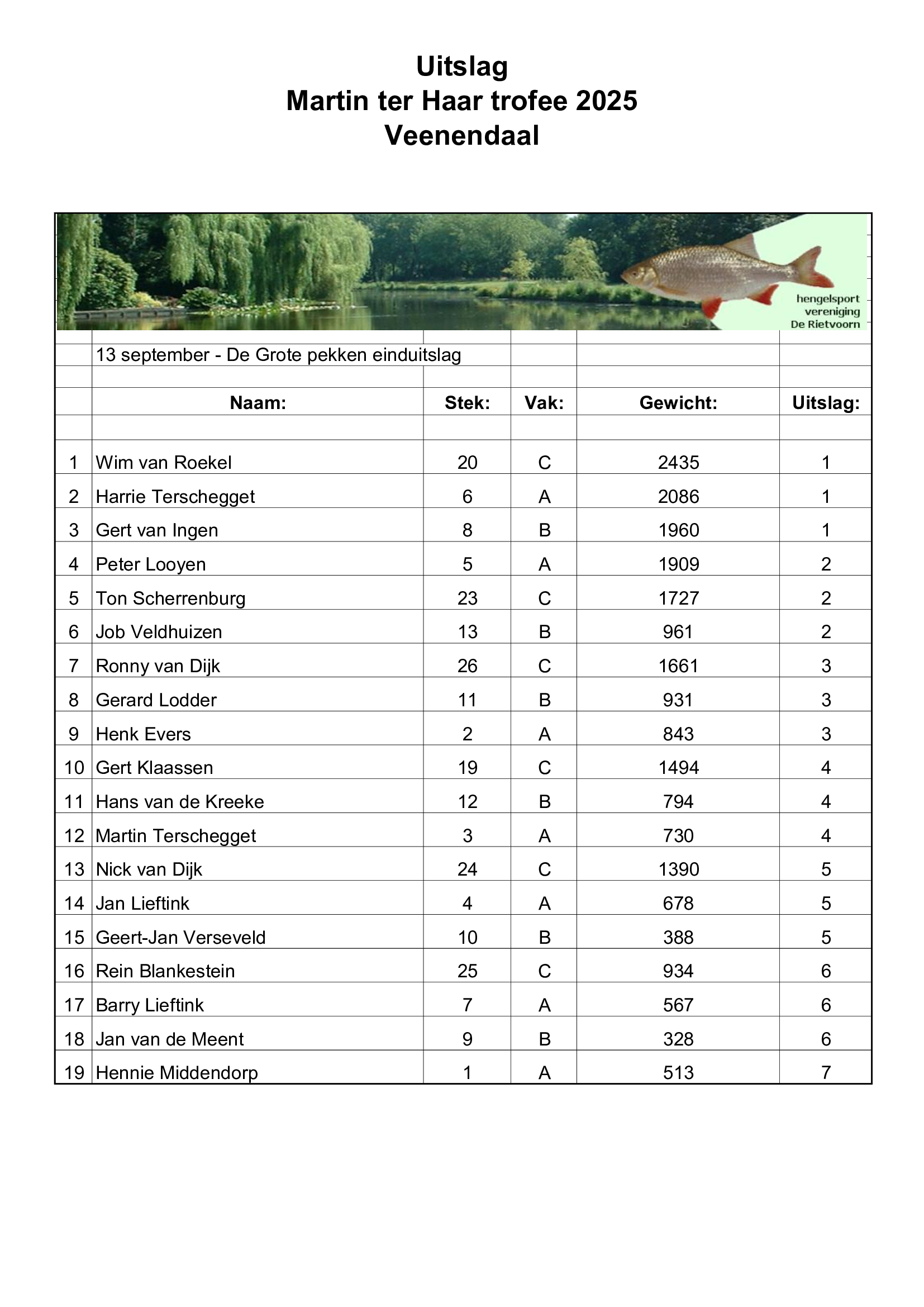 Uitslag
Martin ter Haar trofee 2025
Veenendaal

hengelsport vereniging De Rietvoorn

13 september - De Grote pekken einduitslag

| | Naam: | Stek: | Vak: | Gewicht: | Uitslag: |
|---|---|---|---|---|---|
| 1 | Wim van Roekel | 20 | C | 2435 | 1 |
| 2 | Harrie Terschegget | 6 | A | 2086 | 1 |
| 3 | Gert van Ingen | 8 | B | 1960 | 1 |
| 4 | Peter Looyen | 5 | A | 1909 | 2 |
| 5 | Ton Scherrenburg | 23 | C | 1727 | 2 |
| 6 | Job Veldhuizen | 13 | B | 961 | 2 |
| 7 | Ronny van Dijk | 26 | C | 1661 | 3 |
| 8 | Gerard Lodder | 11 | B | 931 | 3 |
| 9 | Henk Evers | 2 | A | 843 | 3 |
| 10 | Gert Klaassen | 19 | C | 1494 | 4 |
| 11 | Hans van de Kreeke | 12 | B | 794 | 4 |
| 12 | Martin Terschegget | 3 | A | 730 | 4 |
| 13 | Nick van Dijk | 24 | C | 1390 | 5 |
| 14 | Jan Lieftink | 4 | A | 678 | 5 |
| 15 | Geert-Jan Verseveld | 10 | B | 388 | 5 |
| 16 | Rein Blankestein | 25 | C | 934 | 6 |
| 17 | Barry Lieftink | 7 | A | 567 | 6 |
| 18 | Jan van de Meent | 9 | B | 328 | 6 |
| 19 | Hennie Middendorp | 1 | A | 513 | 7 |